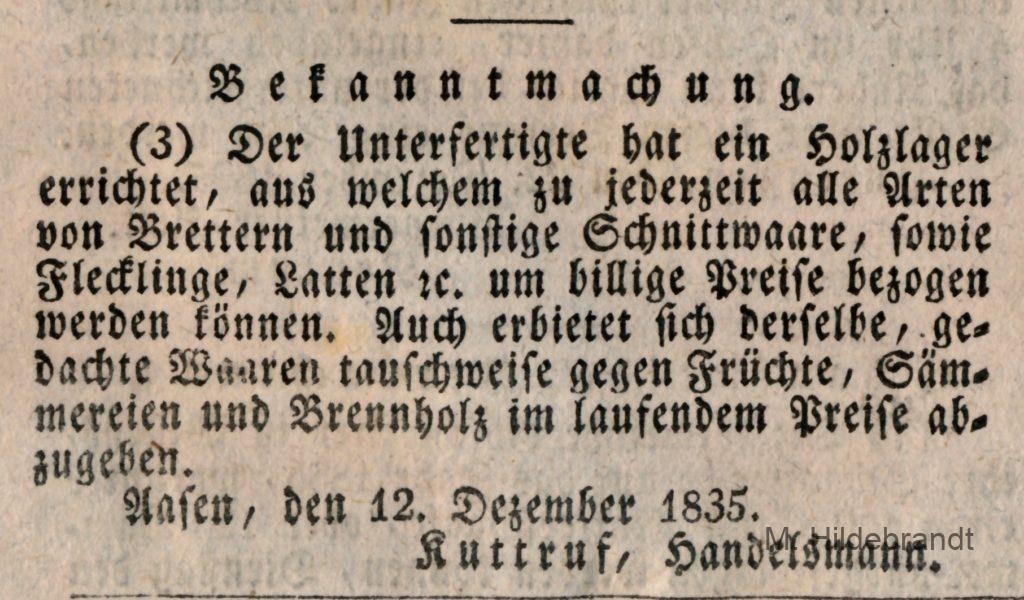 Bekanntmachung.

(3) Der Unterfertigte hat ein Holzlager errichtet, aus welchem zu jederzeit alle Arten von Brettern und sonstige Schnittwaare, sowie Flecklinge, Latten rc. um billige Preise bezogen werden können. Auch erbietet sich derselbe, gedachte Waaren tauschweise gegen Früchte, Sämmereien und Brennholz im laufendem Preise abzugeben.

Aasen, den 12. Dezember 1835.

Kuttruf, Handelsmann.

Mr Hildebrandt